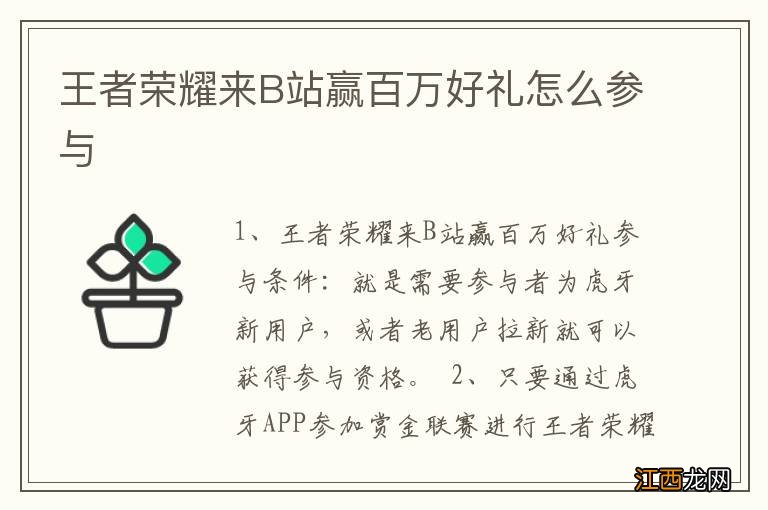 王者荣耀来B站赢百万好礼怎么参与

1、王者荣耀来B站赢百万好礼参与条件：就是需要参与者为虎牙新用户，或者老用户拉新就可以获得参与资格。 2、只要通过虎牙APP参加赏金联赛进行王者荣耀

江西龙网